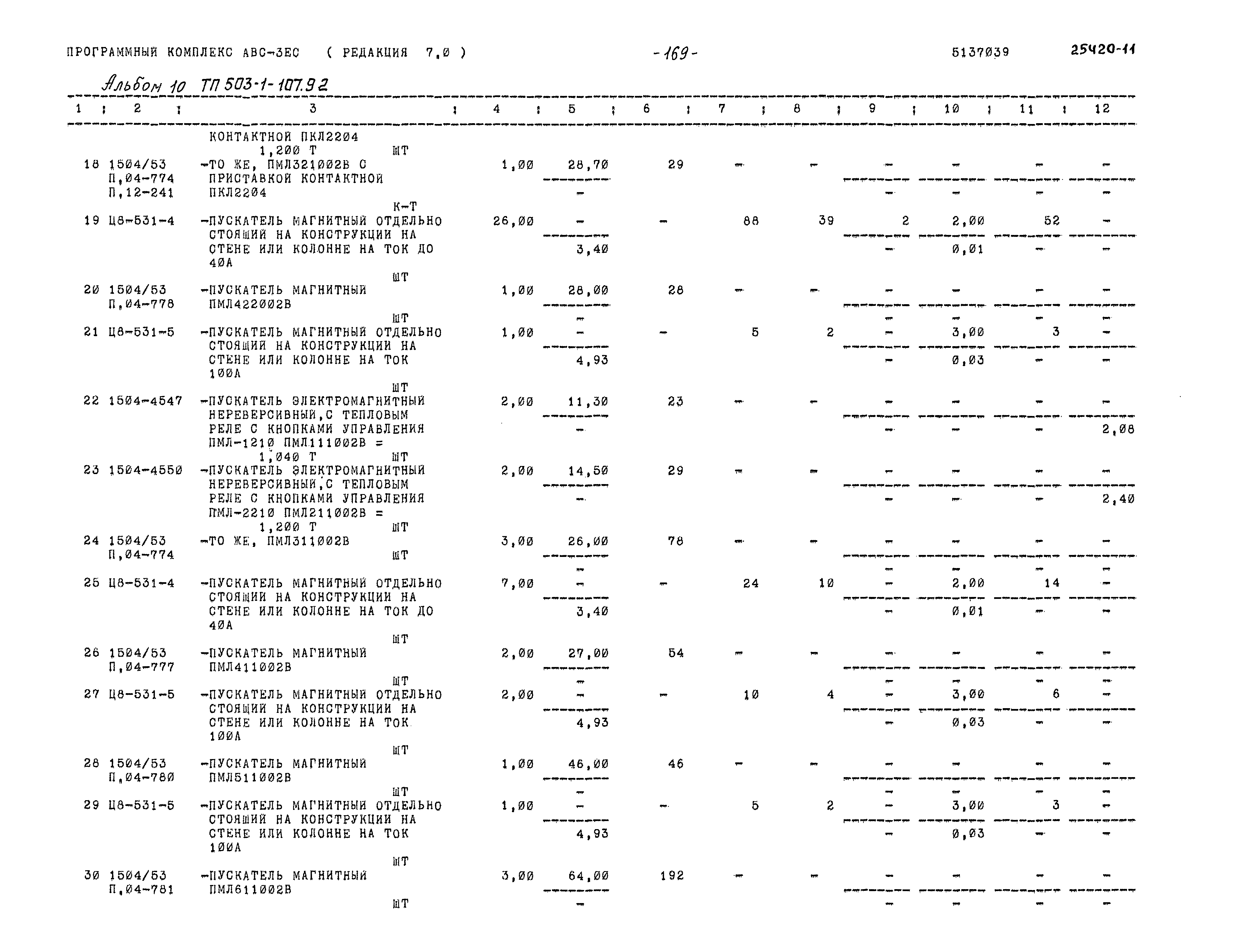 ПРОГРАММНЫЙ КОМПЛЕКС АВС-3ЕС ( РЕДАКЦИЯ 7,0 ) -169- 5137039 25420-11

Альбом 10 ТП 503-1-107.92

| 1 | 2 | 3 | 4 | 5 | 6 | 7 | 8 | 9 | 10 | 11 | 12 |
|---|---|---|---|---|---|---|---|---|---|---|---|
| | | КОНТАКТНОЙ ПКЛ2204 1,200 Т ШТ | | | | | | | | | |
| 18 | 1504/53 П,04-774 П,12-241 | -ТО ЖЕ, ПМЛ321002В С ПРИСТАВКОЙ КОНТАКТНОЙ ПКЛ2204 К-Т | 1,00 | 28,70 / - | 29 | - | - | - / - | - / - | - / - | - / - |
| 19 | Ц8-531-4 | -ПУСКАТЕЛЬ МАГНИТНЫЙ ОТДЕЛЬНО СТОЯЩИЙ НА КОНСТРУКЦИИ НА СТЕНЕ ИЛИ КОЛОННЕ НА ТОК ДО 40А ШТ | 26,00 | - / 3,40 | - | 88 | 39 | 2 / - | 2,00 / 0,01 | 52 / - | - / - |
| 20 | 1504/53 П,04-778 | -ПУСКАТЕЛЬ МАГНИТНЫЙ ПМЛ422002В ШТ | 1,00 | 28,00 / - | 28 | - | - | - / - | - / - | - / - | - / - |
| 21 | Ц8-531-5 | -ПУСКАТЕЛЬ МАГНИТНЫЙ ОТДЕЛЬНО СТОЯЩИЙ НА КОНСТРУКЦИИ НА СТЕНЕ ИЛИ КОЛОННЕ НА ТОК 100А ШТ | 1,00 | - / 4,93 | - | 5 | 2 | - / - | 3,00 / 0,03 | 3 / - | - / - |
| 22 | 1504-4547 | -ПУСКАТЕЛЬ ЭЛЕКТРОМАГНИТНЫЙ НЕРЕВЕРСИВНЫЙ,С ТЕПЛОВЫМ РЕЛЕ С КНОПКАМИ УПРАВЛЕНИЯ ПМЛ-1210 ПМЛ111002В = 1,040 Т ШТ | 2,00 | 11,30 / - | 23 | - | - | - / - | - / - | - / - | - / 2,08 |
| 23 | 1504-4550 | -ПУСКАТЕЛЬ ЭЛЕКТРОМАГНИТНЫЙ НЕРЕВЕРСИВНЫЙ,С ТЕПЛОВЫМ РЕЛЕ С КНОПКАМИ УПРАВЛЕНИЯ ПМЛ-2210 ПМЛ211002В = 1,200 Т ШТ | 2,00 | 14,50 / - | 29 | - | - | - / - | - / - | - / - | - / 2,40 |
| 24 | 1504/53 П,04-774 | -ТО ЖЕ, ПМЛ311002В ШТ | 3,00 | 26,00 / - | 78 | - | - | - / - | - / - | - / - | - / - |
| 25 | Ц8-531-4 | -ПУСКАТЕЛЬ МАГНИТНЫЙ ОТДЕЛЬНО СТОЯЩИЙ НА КОНСТРУКЦИИ НА СТЕНЕ ИЛИ КОЛОННЕ НА ТОК ДО 40А ШТ | 7,00 | - / 3,40 | - | 24 | 10 | - / - | 2,00 / 0,01 | 14 / - | - / - |
| 26 | 1504/53 П,04-777 | -ПУСКАТЕЛЬ МАГНИТНЫЙ ПМЛ411002В ШТ | 2,00 | 27,00 / - | 54 | - | - | - / - | - / - | - / - | - / - |
| 27 | Ц8-531-5 | -ПУСКАТЕЛЬ МАГНИТНЫЙ ОТДЕЛЬНО СТОЯЩИЙ НА КОНСТРУКЦИИ НА СТЕНЕ ИЛИ КОЛОННЕ НА ТОК 100А ШТ | 2,00 | - / 4,93 | - | 10 | 4 | - / - | 3,00 / 0,03 | 6 / - | - / - |
| 28 | 1504/53 П,04-780 | -ПУСКАТЕЛЬ МАГНИТНЫЙ ПМЛ511002В ШТ | 1,00 | 46,00 / - | 46 | - | - | - / - | - / - | - / - | - / - |
| 29 | Ц8-531-5 | -ПУСКАТЕЛЬ МАГНИТНЫЙ ОТДЕЛЬНО СТОЯЩИЙ НА КОНСТРУКЦИИ НА СТЕНЕ ИЛИ КОЛОННЕ НА ТОК 100А ШТ | 1,00 | - / 4,93 | - | 5 | 2 | - / - | 3,00 / 0,03 | 3 / - | - / - |
| 30 | 1504/53 П,04-781 | -ПУСКАТЕЛЬ МАГНИТНЫЙ ПМЛ611002В ШТ | 3,00 | 64,00 / - | 192 | - | - | - / - | - / - | - / - | - / - |